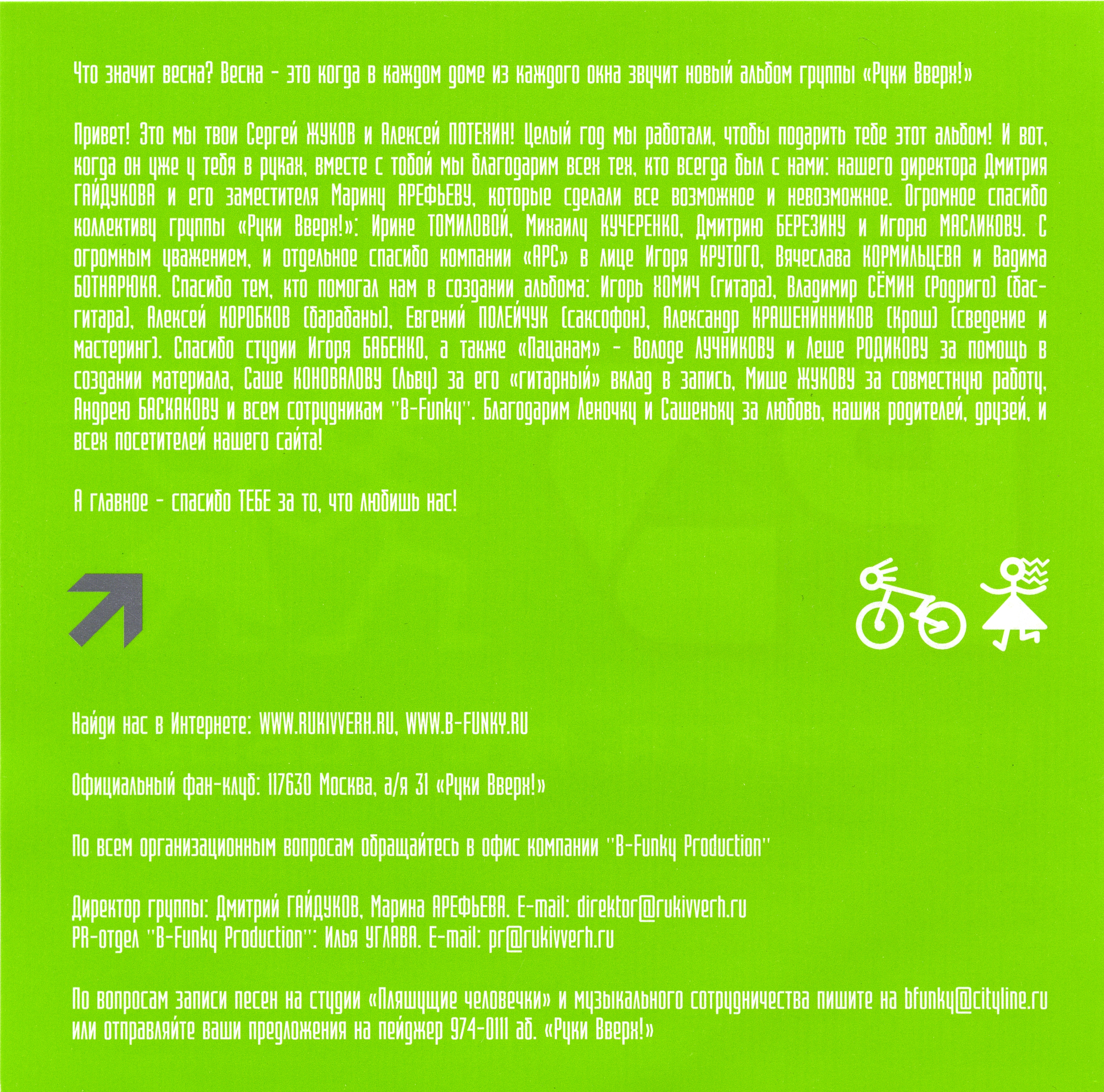 Что значит весна? Весна - это когда в каждом доме из каждого окна звучит новый альбом группы «Руки Вверх!»

Привет! Это мы твои Сергей ЖУКОВ и Алексей ПОТЕХИН! Целый год мы работали, чтобы подарить тебе этот альбом! И вот, когда он уже у тебя в руках, вместе с тобой мы благодарим всех тех, кто всегда был с нами: нашего директора Дмитрия ГАЙДУКОВА и его заместителя Марину АРЕФЬЕВУ, которые сделали все возможное и невозможное. Огромное спасибо коллективу группы «Руки Вверх!»: Ирине ТОМИЛОВОЙ, Михаилу КУЧЕРЕНКО, Дмитрию БЕРЕЗИНУ и Игорю МАСЛИКОВУ. С огромным уважением, и отдельное спасибо компании «АРС» в лице Игоря КРУТОГО, Вячеслава КОРМИЛЬЦЕВА и Вадима БОТНАРЮКА. Спасибо тем, кто помогал нам в создании альбома: Игорь ХОМИЧ (гитара), Владимир СЁМИН (Родриго) (бас-гитара), Алексей КОРОБКОВ (барабаны), Евгений ПОЛЕЙЧУК (саксофон), Александр КРАШЕНИННИКОВ (Крош) (сведение и мастеринг). Спасибо студии Игоря БАБЕНКО, а также «Пацанам» - Володе ЛУЧНИКОВУ и Леше РОДИКОВУ за помощь в создании материала, Саше КОНОВАЛОВУ (Льву) за его «гитарный» вклад в запись, Мише ЖУКОВУ за совместную работу, Андрею БАСКАКОВУ и всем сотрудникам "B-Funky". Благодарим Леночку и Сашеньку за любовь, наших родителей, друзей, и всех посетителей нашего сайта!

А главное - спасибо ТЕБЕ за то, что любишь нас!

Найди нас в Интернете: WWW.RUKIVVERH.RU, WWW.B-FUNKY.RU

Официальный фан-клуб: 117630 Москва, а/я 31 «Руки Вверх!»

По всем организационным вопросам обращайтесь в офис компании "B-Funky Production"

Директор группы: Дмитрий ГАЙДУКОВ, Марина АРЕФЬЕВА. E-mail: direktor@rukivverh.ru
PR-отдел "B-Funky Production": Илья УГЛАВА. E-mail: pr@rukivverh.ru

По вопросам записи песен на студии «Пляшущие человечки» и музыкального сотрудничества пишите на bfunky@cityline.ru или отправляйте ваши предложения на пейджер 974-0111 аб. «Руки Вверх!»